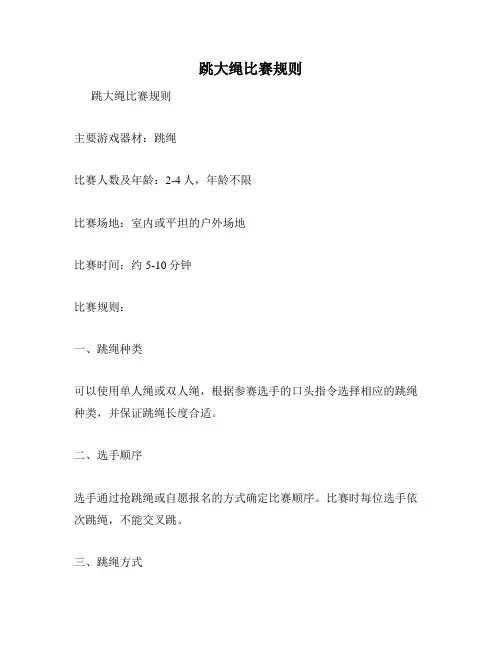 跳大绳比赛规则

跳大绳比赛规则

主要游戏器材：跳绳

比赛人数及年龄：2-4 人，年龄不限

比赛场地：室内或平坦的户外场地

比赛时间：约 5-10 分钟

比赛规则：

一、跳绳种类

可以使用单人绳或双人绳，根据参赛选手的口头指令选择相应的跳绳种类，并保证跳绳长度合适。

二、选手顺序

选手通过抢跳绳或自愿报名的方式确定比赛顺序。比赛时每位选手依次跳绳，不能交叉跳。

三、跳绳方式